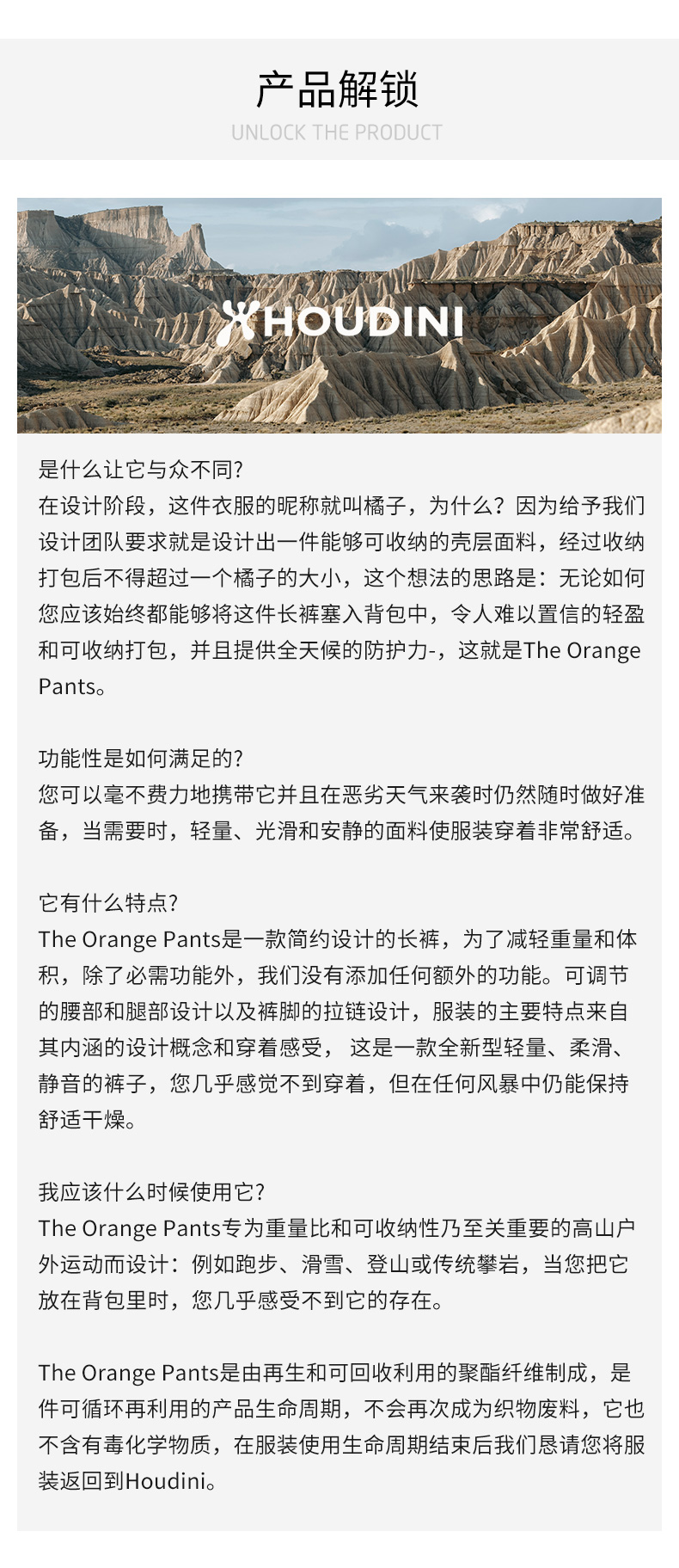 产品解锁
UNLOCK THE PRODUCT

HOUDINI

是什么让它与众不同?
在设计阶段，这件衣服的昵称就叫橘子，为什么？因为给予我们设计团队要求就是设计出一件能够可收纳的壳层面料，经过收纳打包后不得超过一个橘子的大小，这个想法的思路是：无论如何您应该始终都能够将这件长裤塞入背包中，令人难以置信的轻盈和可收纳打包，并且提供全天候的防护力-，这就是The Orange Pants。

功能性是如何满足的?
您可以毫不费力地携带它并且在恶劣天气来袭时仍然随时做好准备，当需要时，轻量、光滑和安静的面料使服装穿着非常舒适。

它有什么特点?
The Orange Pants是一款简约设计的长裤，为了减轻重量和体积，除了必需功能外，我们没有添加任何额外的功能。可调节的腰部和腿部设计以及裤脚的拉链设计，服装的主要特点来自其内涵的设计概念和穿着感受， 这是一款全新型轻量、柔滑、静音的裤子，您几乎感觉不到穿着，但在任何风暴中仍能保持舒适干燥。

我应该什么时候使用它?
The Orange Pants专为重量比和可收纳性乃至关重要的高山户外运动而设计：例如跑步、滑雪、登山或传统攀岩，当您把它放在背包里时，您几乎感受不到它的存在。

The Orange Pants是由再生和可回收利用的聚酯纤维制成，是件可循环再利用的产品生命周期，不会再次成为织物废料，它也不含有毒化学物质，在服装使用生命周期结束后我们恳请您将服装返回到Houdini。